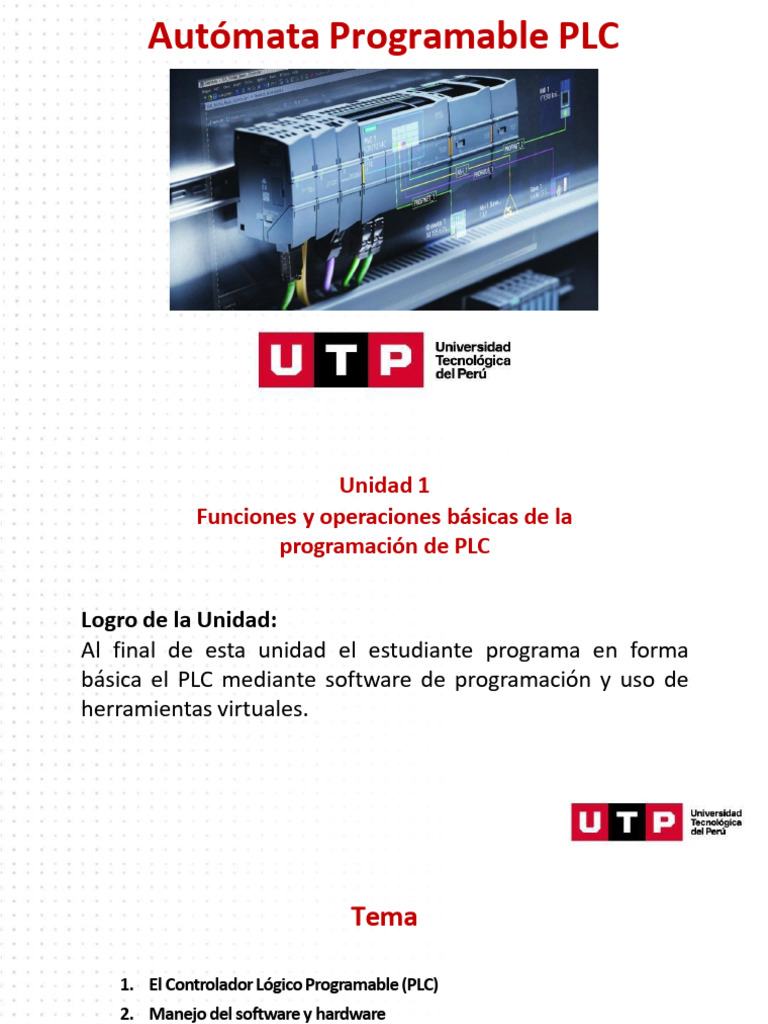 Autómata Programable PLC

UTP Universidad Tecnológica del Perú

Unidad 1
Funciones y operaciones básicas de la programación de PLC

Logro de la Unidad:
Al final de esta unidad el estudiante programa en forma básica el PLC mediante software de programación y uso de herramientas virtuales.

UTP Universidad Tecnológica del Perú

Tema

1. El Controlador Lógico Programable (PLC)
2. Manejo del software y hardware